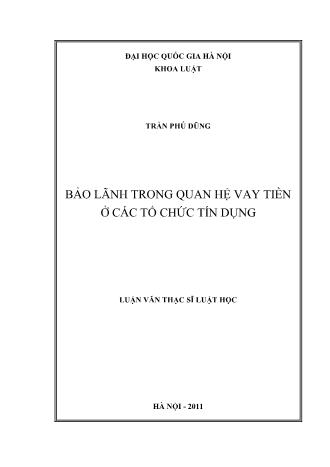 ĐẠI HỌC QUỐC GIA HÀ NỘI
KHOA LUẬT

TRẦN PHÚ DŨNG

BẢO LÃNH TRONG QUAN HỆ VAY TIỀN
Ở CÁC TỔ CHỨC TÍN DỤNG

LUẬN VĂN THẠC SĨ LUẬT HỌC

HÀ NỘI - 2011